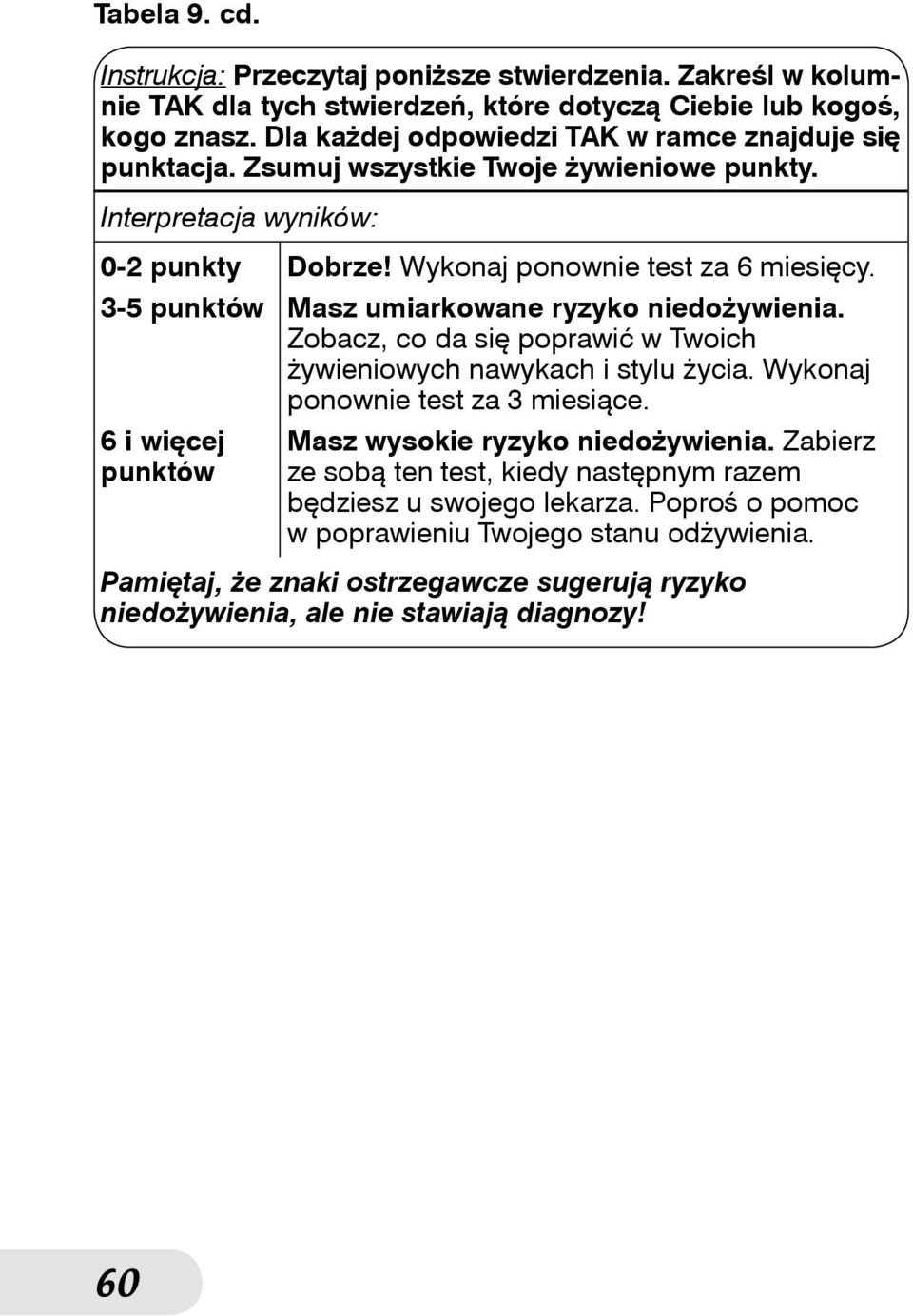 Tabela 9. cd.

Instrukcja: Przeczytaj poniższe stwierdzenia. Zakreśl w kolumnie TAK dla tych stwierdzeń, które dotyczą Ciebie lub kogoś, kogo znasz. Dla każdej odpowiedzi TAK w ramce znajduje się punktacja. Zsumuj wszystkie Twoje żywieniowe punkty.

Interpretacja wyników:

| | |
|---|---|
| 0-2 punkty | Dobrze! Wykonaj ponownie test za 6 miesięcy. |
| 3-5 punktów | Masz umiarkowane ryzyko niedożywienia. Zobacz, co da się poprawić w Twoich żywieniowych nawykach i stylu życia. Wykonaj ponownie test za 3 miesiące. |
| 6 i więcej punktów | Masz wysokie ryzyko niedożywienia. Zabierz ze sobą ten test, kiedy następnym razem będziesz u swojego lekarza. Poproś o pomoc w poprawieniu Twojego stanu odżywienia. |

Pamiętaj, że znaki ostrzegawcze sugerują ryzyko niedożywienia, ale nie stawiają diagnozy!

60